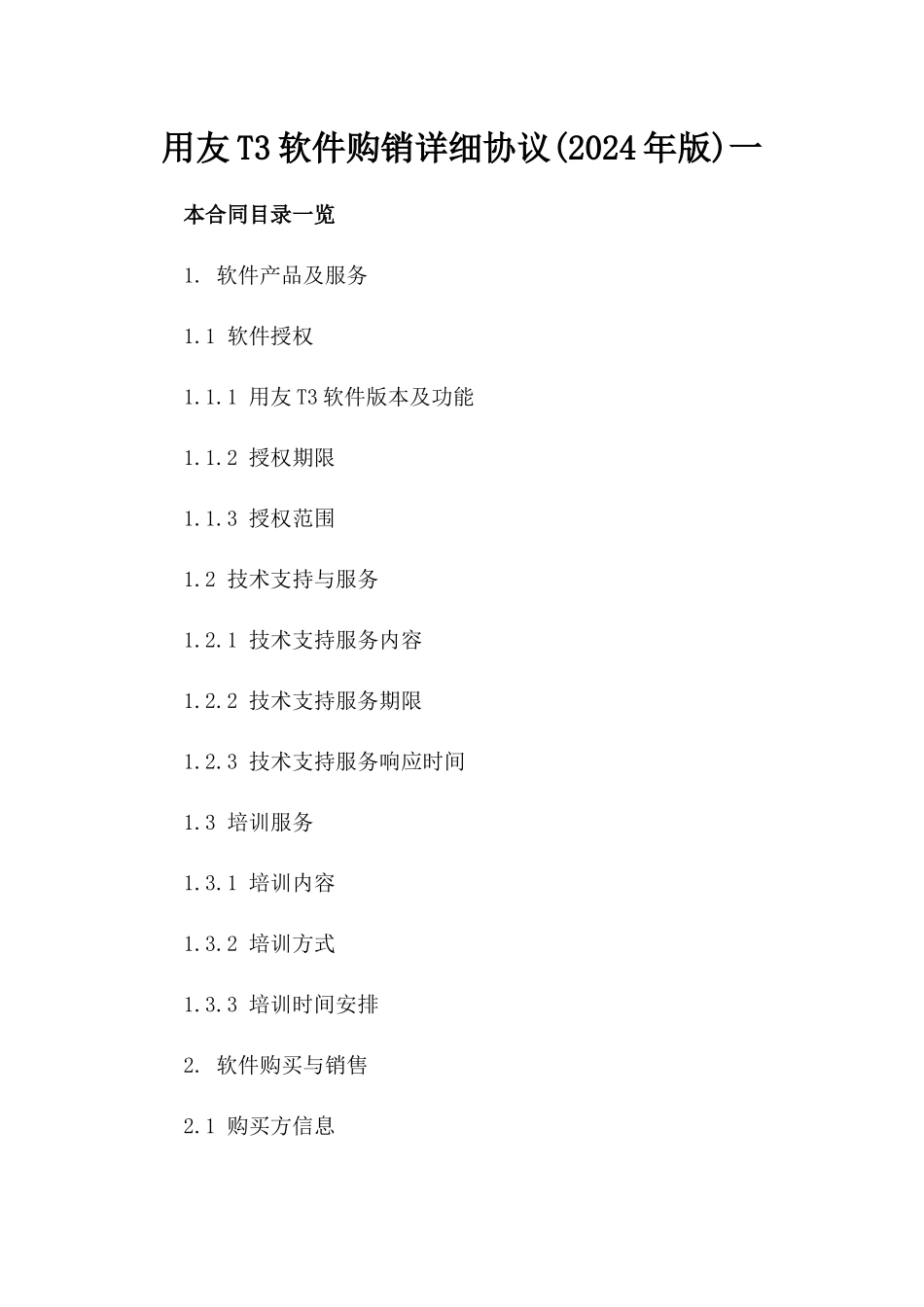 用友T3软件购销详细协议(2024年版)一

本合同目录一览

1. 软件产品及服务

1.1 软件授权

1.1.1 用友T3软件版本及功能

1.1.2 授权期限

1.1.3 授权范围

1.2 技术支持与服务

1.2.1 技术支持服务内容

1.2.2 技术支持服务期限

1.2.3 技术支持服务响应时间

1.3 培训服务

1.3.1 培训内容

1.3.2 培训方式

1.3.3 培训时间安排

2. 软件购买与销售

2.1 购买方信息